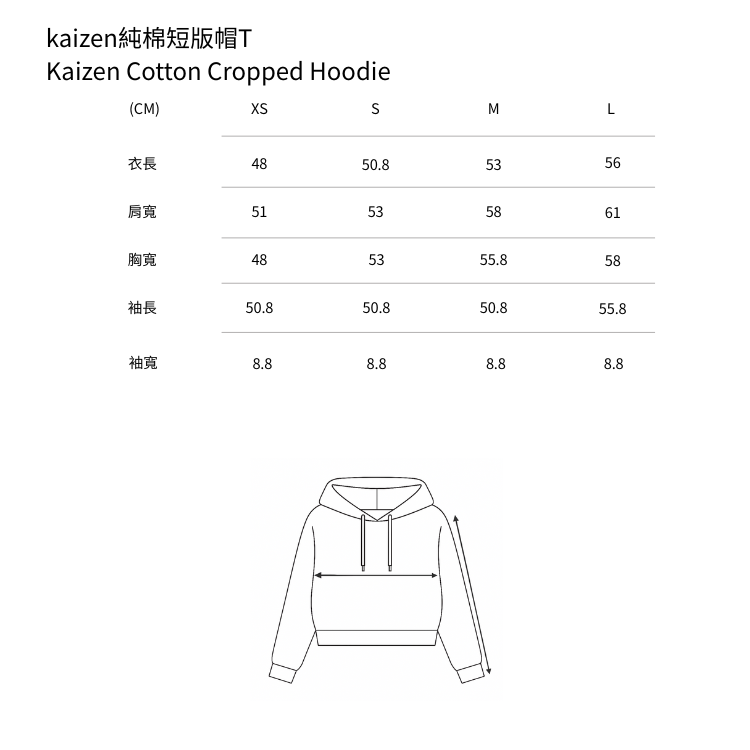 kaizen純棉短版帽T
Kaizen Cotton Cropped Hoodie

| (CM) | XS | S | M | L |
|---|---|---|---|---|
| 衣長 | 48 | 50.8 | 53 | 56 |
| 肩寬 | 51 | 53 | 58 | 61 |
| 胸寬 | 48 | 53 | 55.8 | 58 |
| 袖長 | 50.8 | 50.8 | 50.8 | 55.8 |
| 袖寬 | 8.8 | 8.8 | 8.8 | 8.8 |